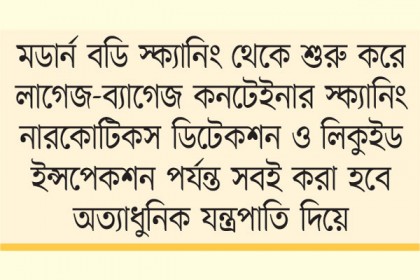 মডার্ন বডি স্ক্যানিং থেকে শুরু করে লাগেজ-ব্যাগেজ কনটেইনার স্ক্যানিং নারকোটিকস ডিটেকশন ও লিকুইড ইন্সপেকশন পর্যন্ত সবই করা হবে অত্যাধুনিক যন্ত্রপাতি দিয়ে